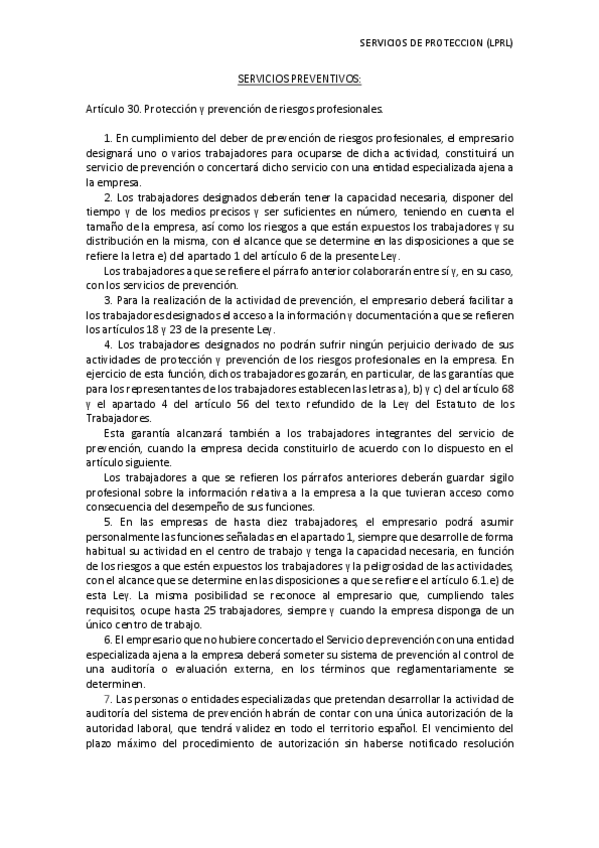 SERVICIOS DE PROTECCION (LPRL)

SERVICIOS PREVENTIVOS:

Artículo 30. Protección y prevención de riesgos profesionales.

1. En cumplimiento del deber de prevención de riesgos profesionales, el empresario designará uno o varios trabajadores para ocuparse de dicha actividad, constituirá un servicio de prevención o concertará dicho servicio con una entidad especializada ajena a la empresa.

2. Los trabajadores designados deberán tener la capacidad necesaria, disponer del tiempo y de los medios precisos y ser suficientes en número, teniendo en cuenta el tamaño de la empresa, así como los riesgos a que están expuestos los trabajadores y su distribución en la misma, con el alcance que se determine en las disposiciones a que se refiere la letra e) del apartado 1 del artículo 6 de la presente Ley.

Los trabajadores a que se refiere el párrafo anterior colaborarán entre sí y, en su caso, con los servicios de prevención.

3. Para la realización de la actividad de prevención, el empresario deberá facilitar a los trabajadores designados el acceso a la información y documentación a que se refieren los artículos 18 y 23 de la presente Ley.

4. Los trabajadores designados no podrán sufrir ningún perjuicio derivado de sus actividades de protección y prevención de los riesgos profesionales en la empresa. En ejercicio de esta función, dichos trabajadores gozarán, en particular, de las garantías que para los representantes de los trabajadores establecen las letras a), b) y c) del artículo 68 y el apartado 4 del artículo 56 del texto refundido de la Ley del Estatuto de los Trabajadores.

Esta garantía alcanzará también a los trabajadores integrantes del servicio de prevención, cuando la empresa decida constituirlo de acuerdo con lo dispuesto en el artículo siguiente.

Los trabajadores a que se refieren los párrafos anteriores deberán guardar sigilo profesional sobre la información relativa a la empresa a la que tuvieran acceso como consecuencia del desempeño de sus funciones.

5. En las empresas de hasta diez trabajadores, el empresario podrá asumir personalmente las funciones señaladas en el apartado 1, siempre que desarrolle de forma habitual su actividad en el centro de trabajo y tenga la capacidad necesaria, en función de los riesgos a que estén expuestos los trabajadores y la peligrosidad de las actividades, con el alcance que se determine en las disposiciones a que se refiere el artículo 6.1.e) de esta Ley. La misma posibilidad se reconoce al empresario que, cumpliendo tales requisitos, ocupe hasta 25 trabajadores, siempre y cuando la empresa disponga de un único centro de trabajo.

6. El empresario que no hubiere concertado el Servicio de prevención con una entidad especializada ajena a la empresa deberá someter su sistema de prevención al control de una auditoría o evaluación externa, en los términos que reglamentariamente se determinen.

7. Las personas o entidades especializadas que pretendan desarrollar la actividad de auditoría del sistema de prevención habrán de contar con una única autorización de la autoridad laboral, que tendrá validez en todo el territorio español. El vencimiento del plazo máximo del procedimiento de autorización sin haberse notificado resolución